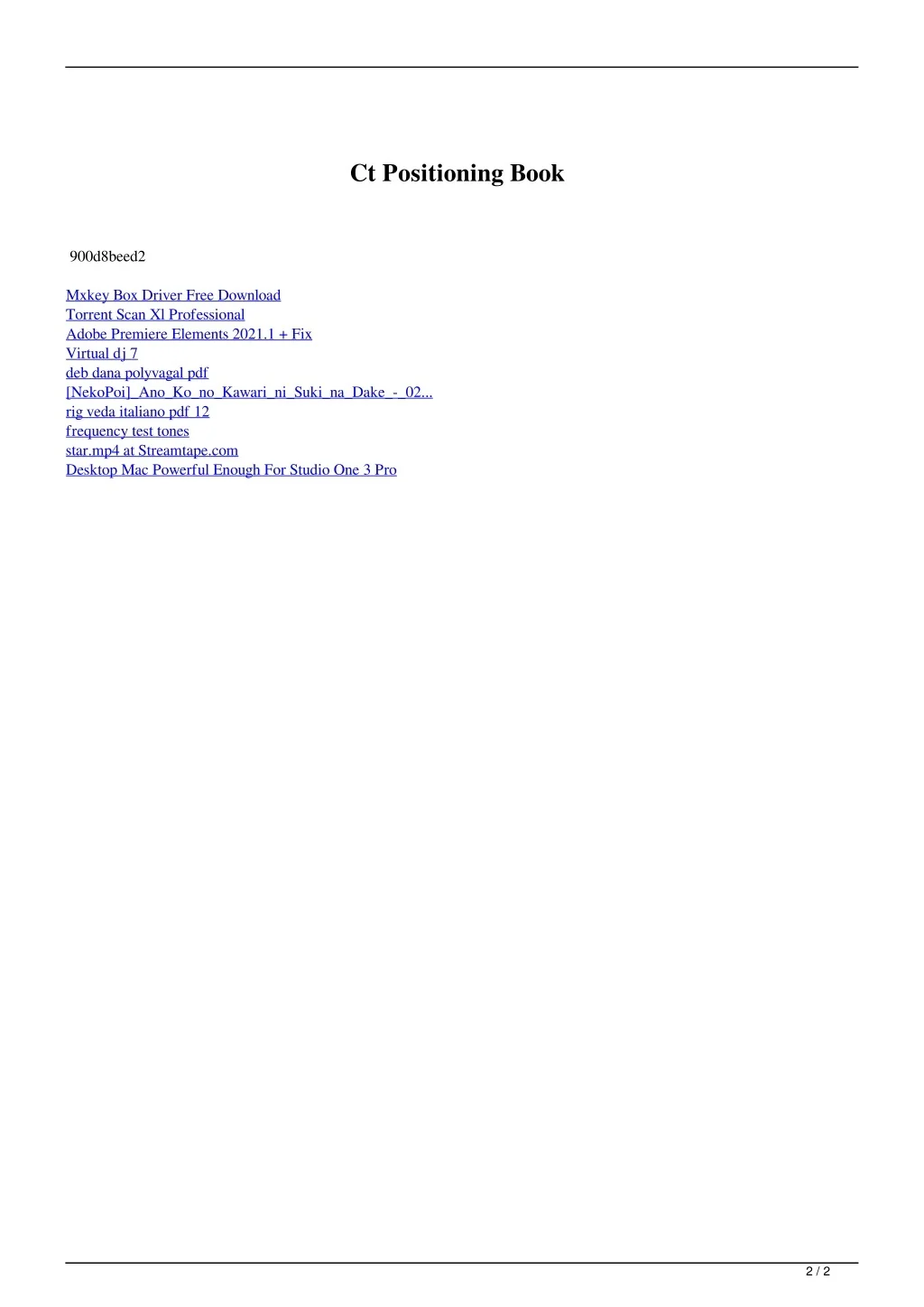 Ct Positioning Book

900d8beed2

Mxkey Box Driver Free Download
Torrent Scan Xl Professional
Adobe Premiere Elements 2021.1 + Fix
Virtual dj 7
deb dana polyvagal pdf
[NekoPoi]_Ano_Ko_no_Kawari_ni_Suki_na_Dake_-_02...
rig veda italiano pdf 12
frequency test tones
star.mp4 at Streamtape.com
Desktop Mac Powerful Enough For Studio One 3 Pro

2 / 2